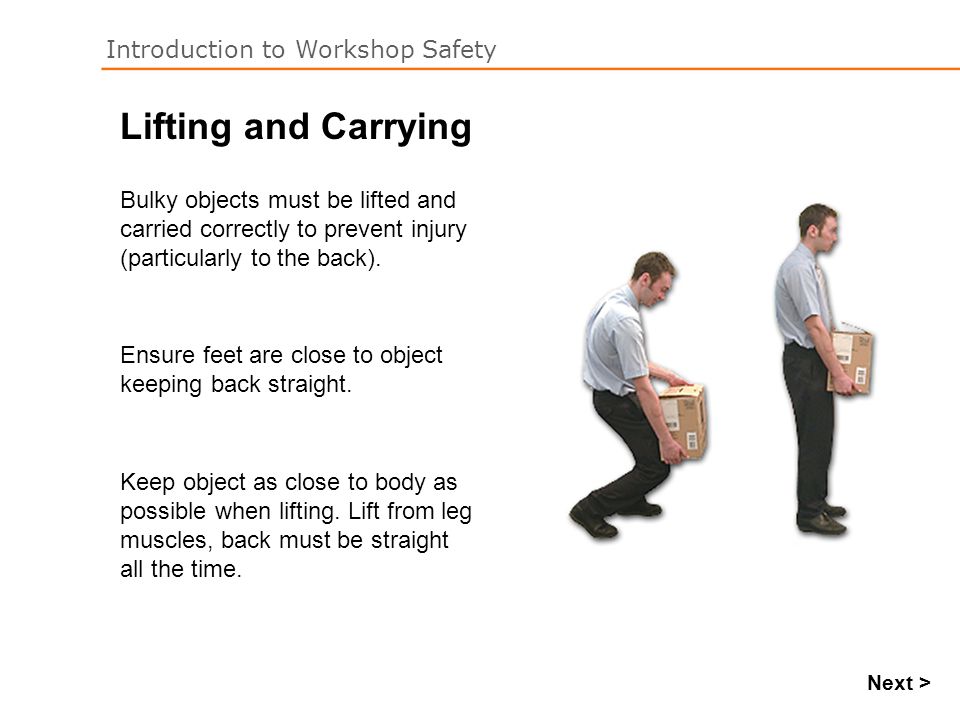 Introduction to Workshop Safety

Lifting and Carrying

Bulky objects must be lifted and carried correctly to prevent injury (particularly to the back).

Ensure feet are close to object keeping back straight.

Keep object as close to body as possible when lifting. Lift from leg muscles, back must be straight all the time.

Next >